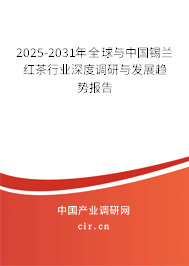 2025-2031年全球与中国锡兰红茶行业深度调研与发展趋势报告

中国产业调研网
cir.cn